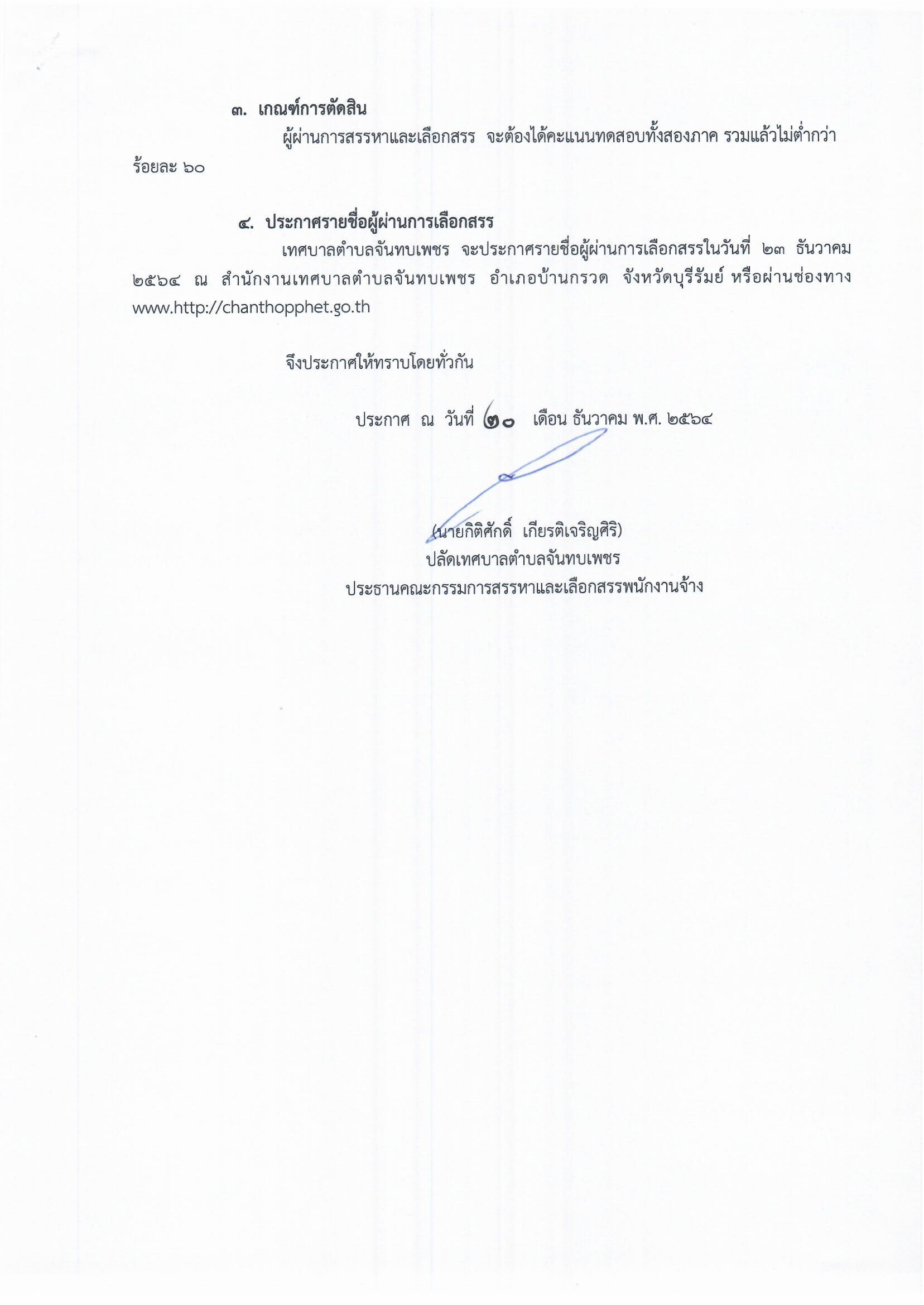 ๓. เกณฑ์การตัดสิน

ผู้ผ่านการสรรหาและเลือกสรร จะต้องได้คะแนนทดสอบทั้งสองภาค รวมแล้วไม่ต่ำกว่าร้อยละ ๖๐

๔. ประกาศรายชื่อผู้ผ่านการเลือกสรร

เทศบาลตำบลจันทบเพชร จะประกาศรายชื่อผู้ผ่านการเลือกสรรในวันที่ ๒๓ ธันวาคม ๒๕๖๔ ณ สำนักงานเทศบาลตำบลจันทบเพชร อำเภอบ้านกรวด จังหวัดบุรีรัมย์ หรือผ่านช่องทาง www.http://chanthopphet.go.th

จึงประกาศให้ทราบโดยทั่วกัน

ประกาศ ณ วันที่ ๒๐ เดือน ธันวาคม พ.ศ. ๒๕๖๔

(นายกิติศักดิ์ เกียรติเจริญศิริ)
ปลัดเทศบาลตำบลจันทบเพชร
ประธานคณะกรรมการสรรหาและเลือกสรรพนักงานจ้าง